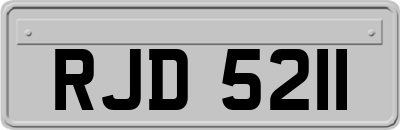 RJD 5211